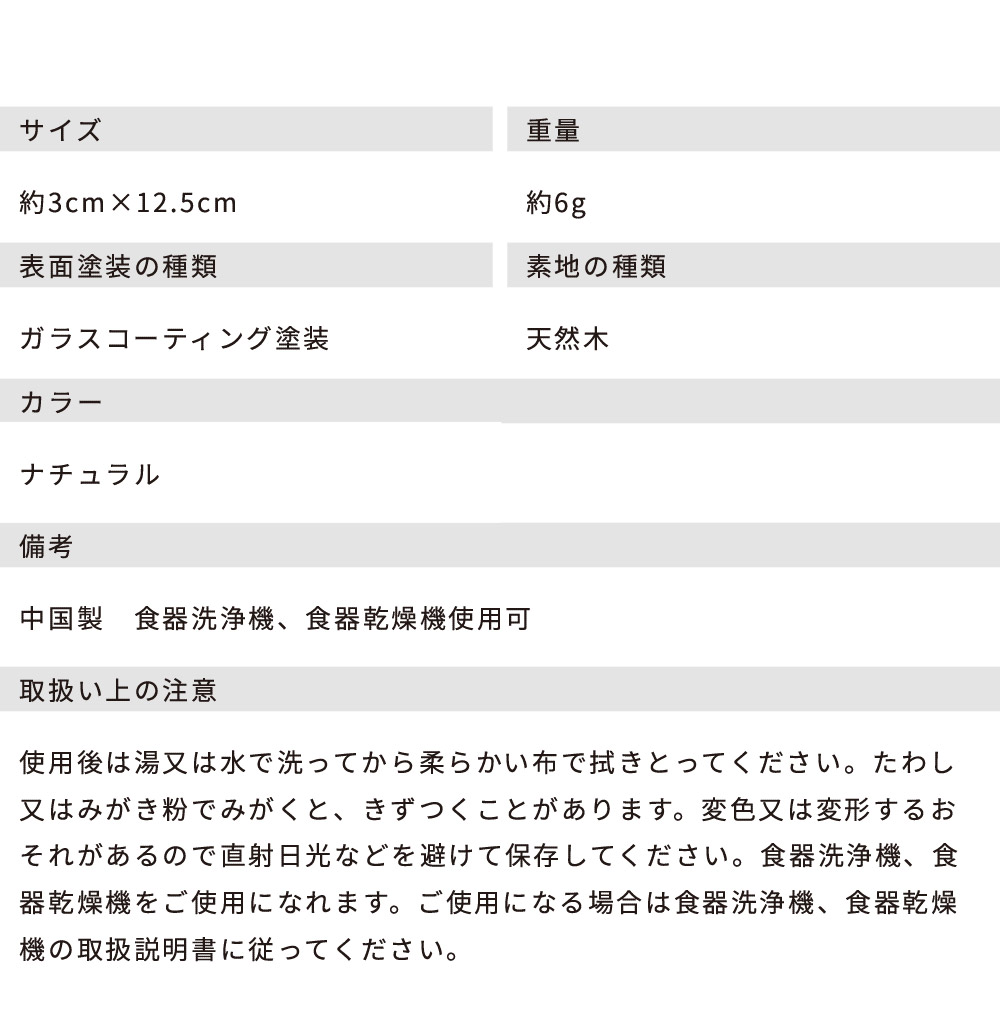 サイズ

約3cm×12.5cm

重量

約6g

表面塗装の種類

ガラスコーティング塗装

素地の種類

天然木

カラー

ナチュラル

備考

中国製　食器洗浄機、食器乾燥機使用可

取扱い上の注意

使用後は湯又は水で洗ってから柔らかい布で拭きとってください。たわし又はみがき粉でみがくと、きずつくことがあります。変色又は変形するおそれがあるので直射日光などを避けて保存してください。食器洗浄機、食器乾燥機をご使用になれます。ご使用になる場合は食器洗浄機、食器乾燥機の取扱説明書に従ってください。